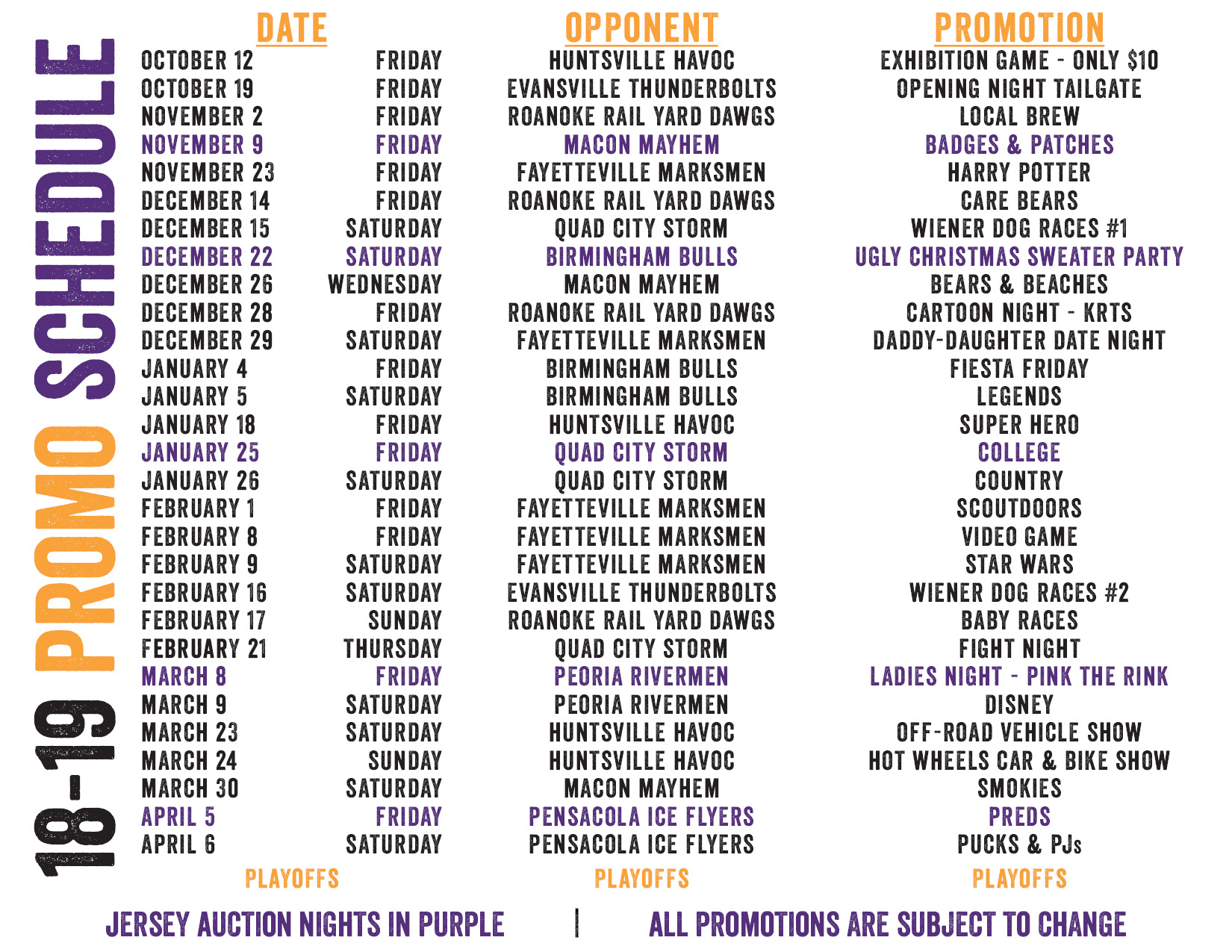 18-19 PROMO SCHEDULE

| DATE | | OPPONENT | PROMOTION |
|---|---|---|---|
| OCTOBER 12 | FRIDAY | HUNTSVILLE HAVOC | EXHIBITION GAME - ONLY $10 |
| OCTOBER 19 | FRIDAY | EVANSVILLE THUNDERBOLTS | OPENING NIGHT TAILGATE |
| NOVEMBER 2 | FRIDAY | ROANOKE RAIL YARD DAWGS | LOCAL BREW |
| NOVEMBER 9 | FRIDAY | MACON MAYHEM | BADGES & PATCHES |
| NOVEMBER 23 | FRIDAY | FAYETTEVILLE MARKSMEN | HARRY POTTER |
| DECEMBER 14 | FRIDAY | ROANOKE RAIL YARD DAWGS | CARE BEARS |
| DECEMBER 15 | SATURDAY | QUAD CITY STORM | WIENER DOG RACES #1 |
| DECEMBER 22 | SATURDAY | BIRMINGHAM BULLS | UGLY CHRISTMAS SWEATER PARTY |
| DECEMBER 26 | WEDNESDAY | MACON MAYHEM | BEARS & BEACHES |
| DECEMBER 28 | FRIDAY | ROANOKE RAIL YARD DAWGS | CARTOON NIGHT - KRTS |
| DECEMBER 29 | SATURDAY | FAYETTEVILLE MARKSMEN | DADDY-DAUGHTER DATE NIGHT |
| JANUARY 4 | FRIDAY | BIRMINGHAM BULLS | FIESTA FRIDAY |
| JANUARY 5 | SATURDAY | BIRMINGHAM BULLS | LEGENDS |
| JANUARY 18 | FRIDAY | HUNTSVILLE HAVOC | SUPER HERO |
| JANUARY 25 | FRIDAY | QUAD CITY STORM | COLLEGE |
| JANUARY 26 | SATURDAY | QUAD CITY STORM | COUNTRY |
| FEBRUARY 1 | FRIDAY | FAYETTEVILLE MARKSMEN | SCOUTDOORS |
| FEBRUARY 8 | FRIDAY | FAYETTEVILLE MARKSMEN | VIDEO GAME |
| FEBRUARY 9 | SATURDAY | FAYETTEVILLE MARKSMEN | STAR WARS |
| FEBRUARY 16 | SATURDAY | EVANSVILLE THUNDERBOLTS | WIENER DOG RACES #2 |
| FEBRUARY 17 | SUNDAY | ROANOKE RAIL YARD DAWGS | BABY RACES |
| FEBRUARY 21 | THURSDAY | QUAD CITY STORM | FIGHT NIGHT |
| MARCH 8 | FRIDAY | PEORIA RIVERMEN | LADIES NIGHT - PINK THE RINK |
| MARCH 9 | SATURDAY | PEORIA RIVERMEN | DISNEY |
| MARCH 23 | SATURDAY | HUNTSVILLE HAVOC | OFF-ROAD VEHICLE SHOW |
| MARCH 24 | SUNDAY | HUNTSVILLE HAVOC | HOT WHEELS CAR & BIKE SHOW |
| MARCH 30 | SATURDAY | MACON MAYHEM | SMOKIES |
| APRIL 5 | FRIDAY | PENSACOLA ICE FLYERS | PREDS |
| APRIL 6 | SATURDAY | PENSACOLA ICE FLYERS | PUCKS & PJs |
| PLAYOFFS | | PLAYOFFS | PLAYOFFS |

JERSEY AUCTION NIGHTS IN PURPLE | ALL PROMOTIONS ARE SUBJECT TO CHANGE